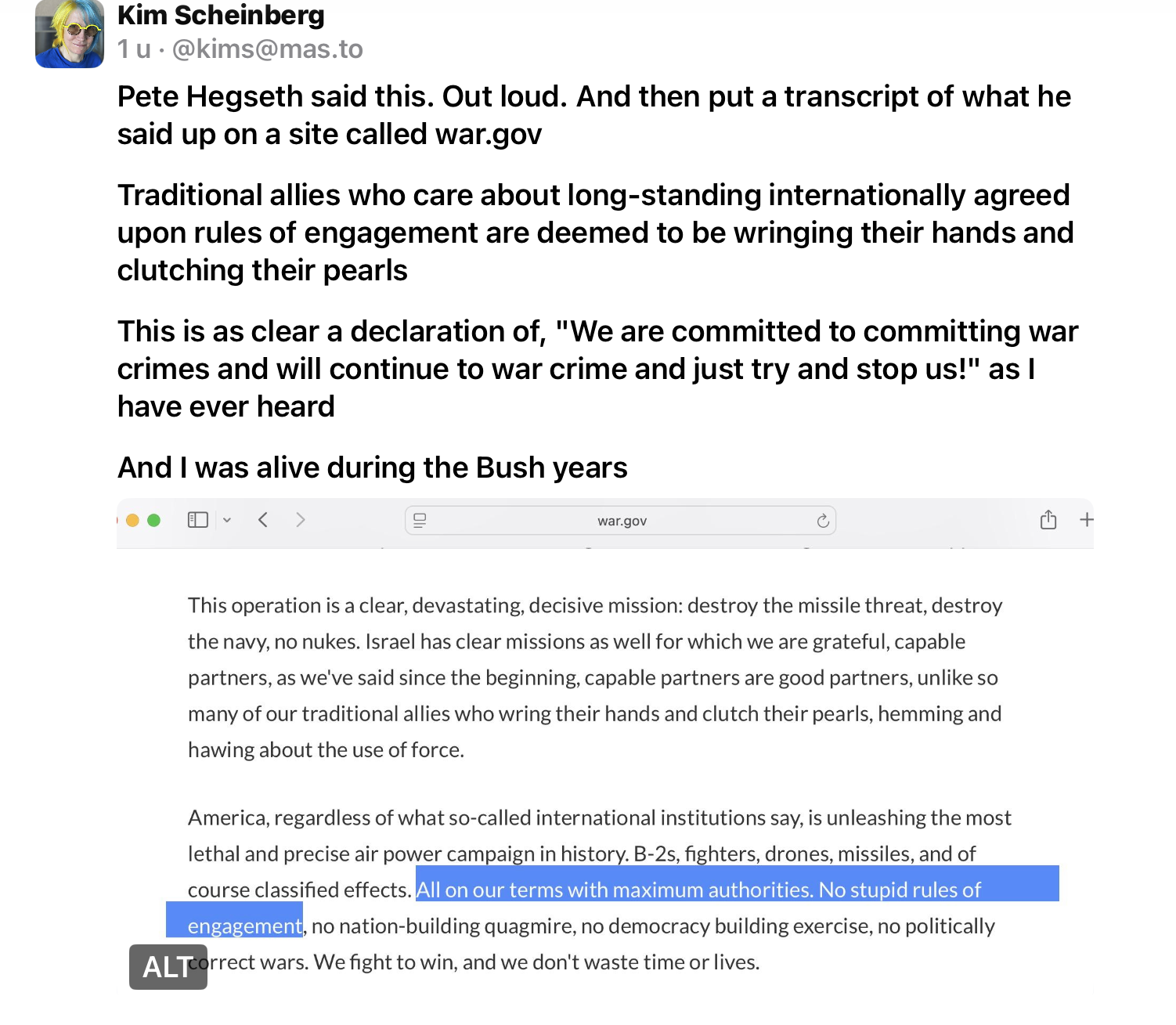 Kim Scheinberg
1 u · @kims@mas.to

Pete Hegseth said this. Out loud. And then put a transcript of what he said up on a site called war.gov

Traditional allies who care about long-standing internationally agreed upon rules of engagement are deemed to be wringing their hands and clutching their pearls

This is as clear a declaration of, "We are committed to committing war crimes and will continue to war crime and just try and stop us!" as I have ever heard

And I was alive during the Bush years

war.gov

This operation is a clear, devastating, decisive mission: destroy the missile threat, destroy the navy, no nukes. Israel has clear missions as well for which we are grateful, capable partners, as we've said since the beginning, capable partners are good partners, unlike so many of our traditional allies who wring their hands and clutch their pearls, hemming and hawing about the use of force.

America, regardless of what so-called international institutions say, is unleashing the most lethal and precise air power campaign in history. B-2s, fighters, drones, missiles, and of course classified effects. All on our terms with maximum authorities. No stupid rules of engagement, no nation-building quagmire, no democracy building exercise, no politically correct wars. We fight to win, and we don't waste time or lives.

ALT